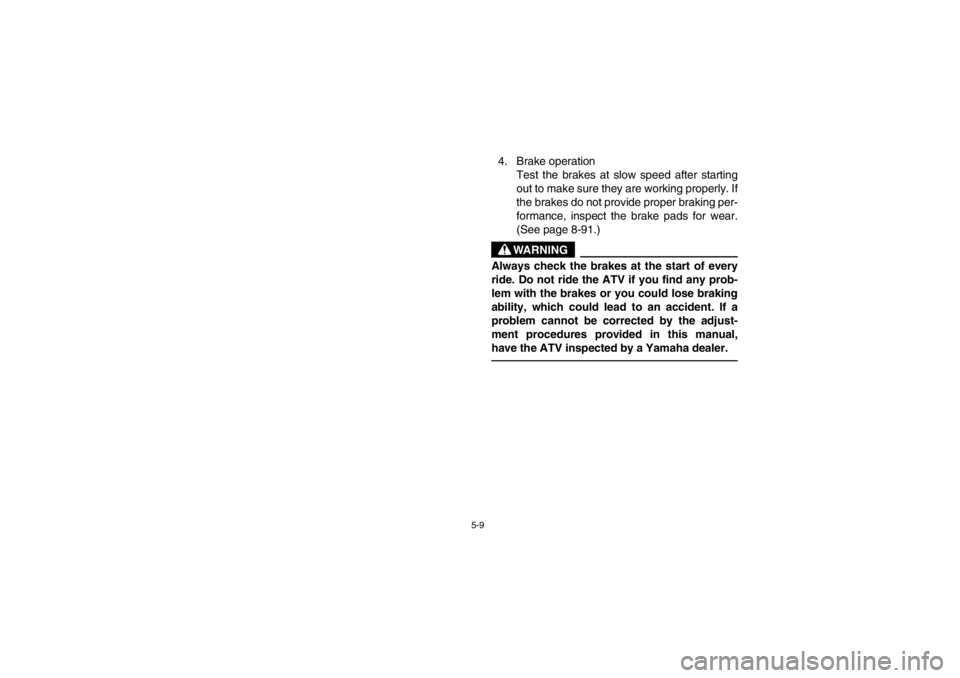 4. Brake operation
Test the brakes at slow speed after starting out to make sure they are working properly. If the brakes do not provide proper braking performance, inspect the brake pads for wear. (See page 8-91.)

WARNING

Always check the brakes at the start of every ride. Do not ride the ATV if you find any problem with the brakes or you could lose braking ability, which could lead to an accident. If a problem cannot be corrected by the adjustment procedures provided in this manual, have the ATV inspected by a Yamaha dealer.

5-9

carmanualsonline.info